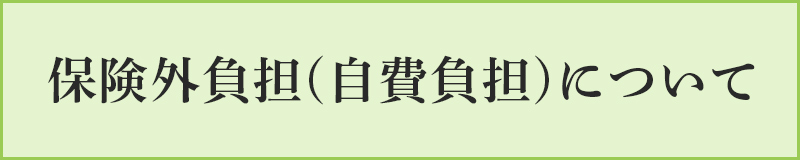 保険外負担（自費負担）について